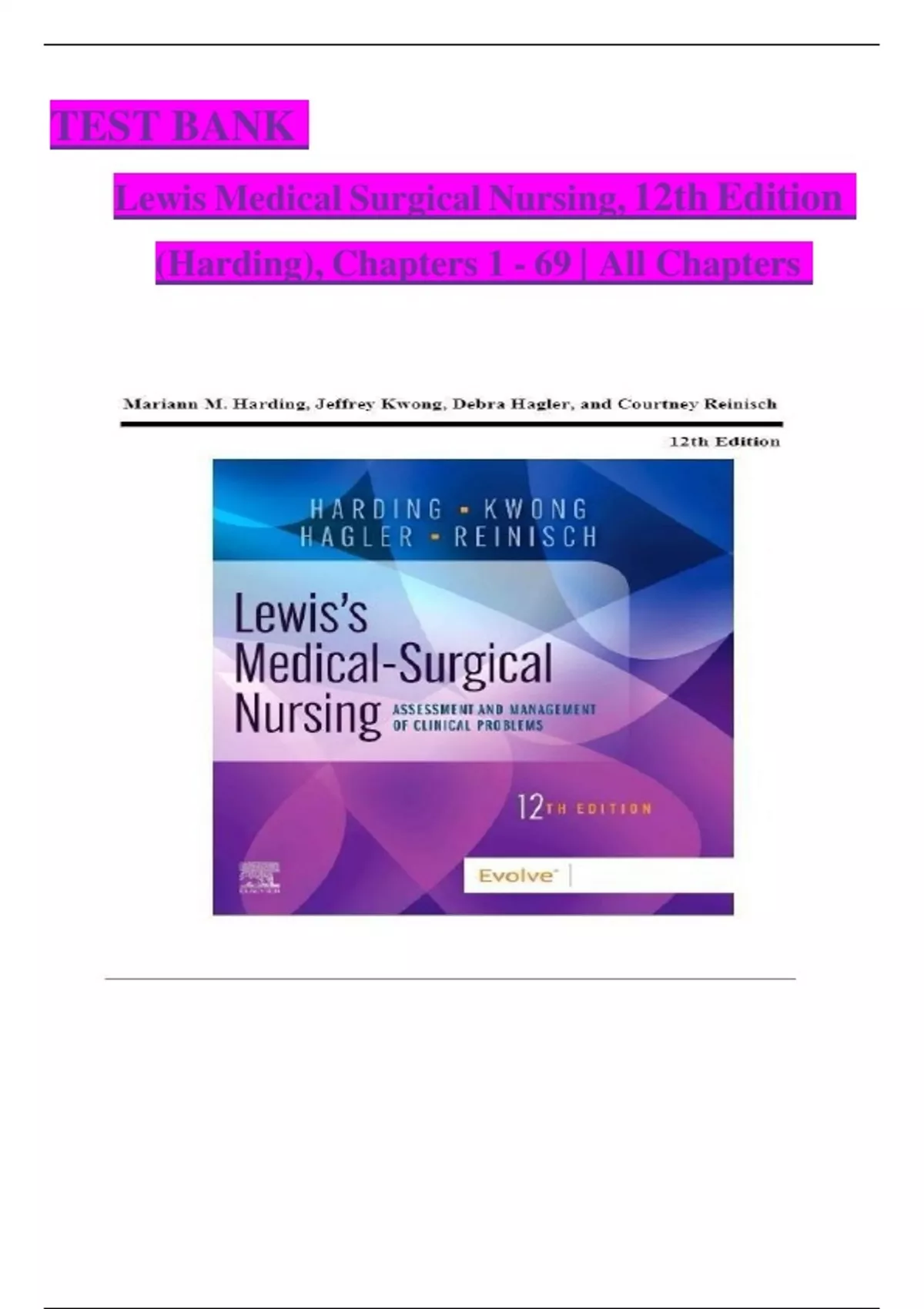 TEST BANK

Lewis Medical Surgical Nursing, 12th Edition (Harding), Chapters 1 - 69 | All Chapters

Mariann M. Harding, Jeffrey Kwong, Debra Hagler, and Courtney Reinisch

12th Edition

HARDING • KWONG
HAGLER • REINISCH

Lewis's
Medical-Surgical
Nursing

ASSESSMENT AND MANAGEMENT
OF CLINICAL PROBLEMS

12TH EDITION

Evolve